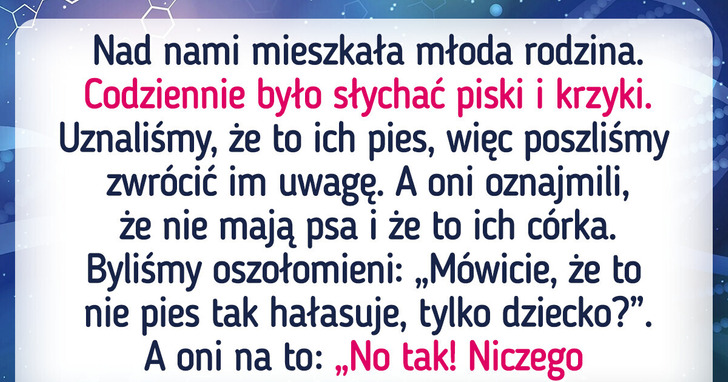 Nad nami mieszkała młoda rodzina. Codziennie było słychać piski i krzyki. Uznaliśmy, że to ich pies, więc poszliśmy zwrócić im uwagę. A oni oznajmili, że nie mają psa i że to ich córka. Byliśmy oszołomieni: „Mówicie, że to nie pies tak hałasuje, tylko dziecko?”. A oni na to: „No tak! Niczego